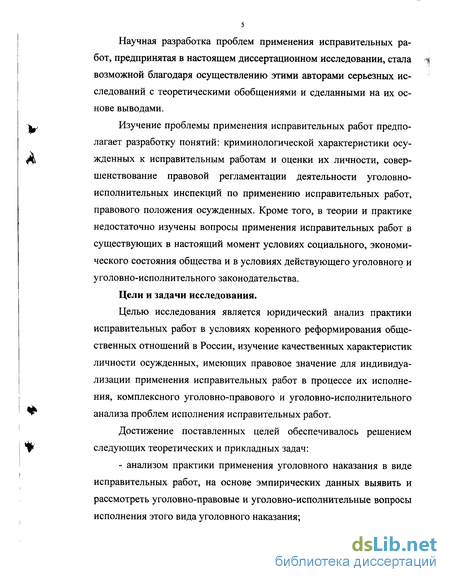 5

Научная разработка проблем применения исправительных работ, предпринятая в настоящем диссертационном исследовании, стала возможной благодаря осуществлению этими авторами серьезных исследований с теоретическими обобщениями и сделанными на их основе выводами.

Изучение проблемы применения исправительных работ предполагает разработку понятий: криминологической характеристики осужденных к исправительным работам и оценки их личности, совершенствование правовой регламентации деятельности уголовно-исполнительных инспекций по применению исправительных работ, правового положения осужденных. Кроме того, в теории и практике недостаточно изучены вопросы применения исправительных работ в существующих в настоящий момент условиях социального, экономического состояния общества и в условиях действующего уголовного и уголовно-исполнительного законодательства.

Цели и задачи исследования.

Целью исследования является юридический анализ практики исправительных работ в условиях коренного реформирования общественных отношений в России, изучение качественных характеристик личности осужденных, имеющих правовое значение для индивидуализации применения исправительных работ в процессе их исполнения, комплексного уголовно-правового и уголовно-исполнительного анализа проблем исполнения исправительных работ.

Достижение поставленных целей обеспечивалось решением следующих теоретических и прикладных задач:

- анализом практики применения уголовного наказания в виде исправительных работ, на основе эмпирических данных выявить и рассмотреть уголовно-правовые и уголовно-исполнительные вопросы исполнения этого вида уголовного наказания;

dsLib.net
библиотека диссертаций